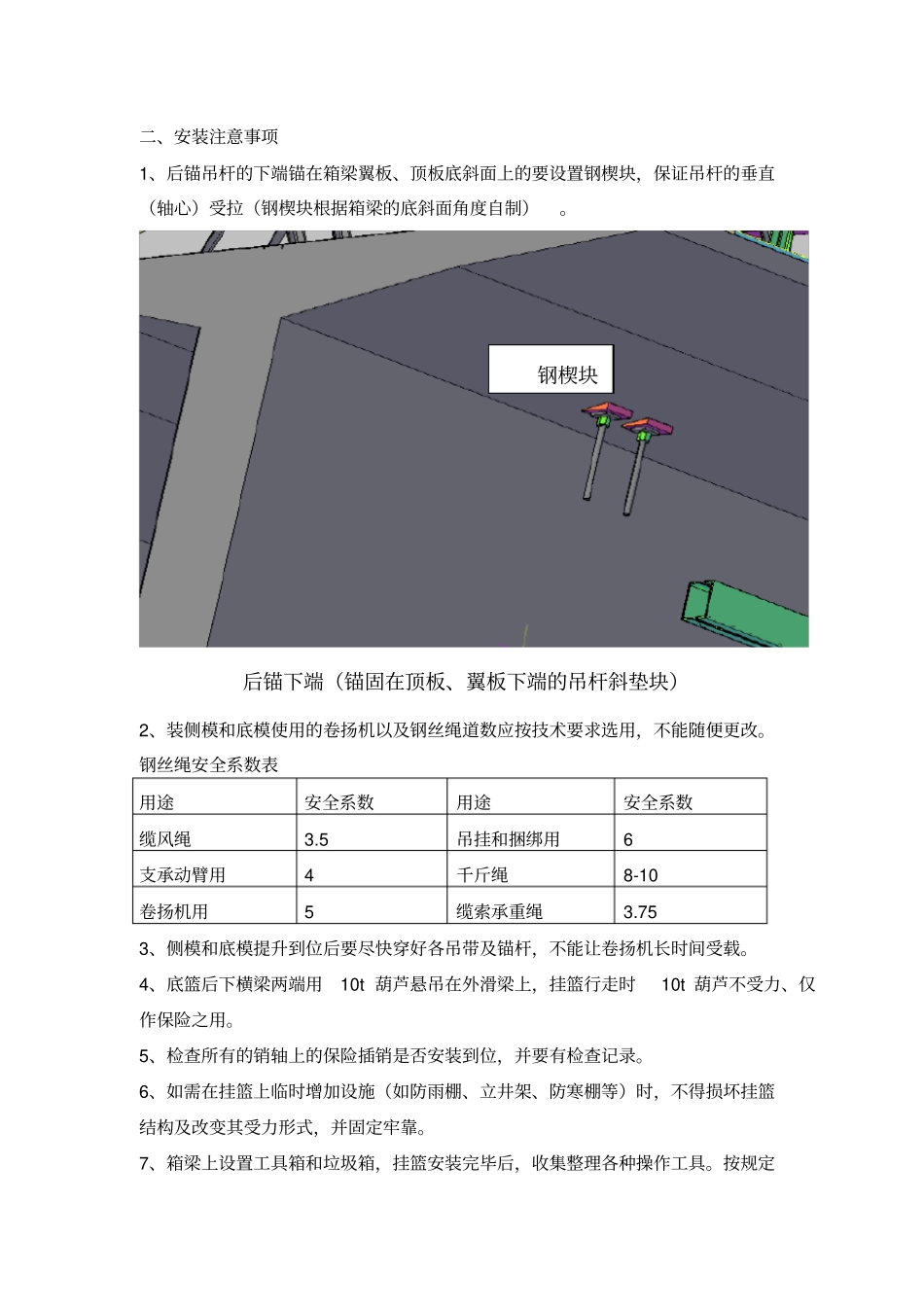 二、安装注意事项

1、后锚吊杆的下端锚在箱梁翼板、顶板底斜面上的要设置钢楔块，保证吊杆的垂直（轴心）受拉（钢楔块根据箱梁的底斜面角度自制）。

钢楔块

后锚下端（锚固在顶板、翼板下端的吊杆斜垫块）

2、装侧模和底模使用的卷扬机以及钢丝绳道数应按技术要求选用，不能随便更改。

钢丝绳安全系数表

| 用途 | 安全系数 | 用途 | 安全系数 |
|---|---|---|---|
| 缆风绳 | 3.5 | 吊挂和捆绑用 | 6 |
| 支承动臂用 | 4 | 千斤绳 | 8-10 |
| 卷扬机用 | 5 | 缆索承重绳 | 3.75 |

3、侧模和底模提升到位后要尽快穿好各吊带及锚杆，不能让卷扬机长时间受载。

4、底篮后下横梁两端用 10t 葫芦悬吊在外滑梁上，挂篮行走时 10t 葫芦不受力、仅作保险之用。

5、检查所有的销轴上的保险插销是否安装到位，并要有检查记录。

6、如需在挂篮上临时增加设施（如防雨棚、立井架、防寒棚等）时，不得损坏挂篮结构及改变其受力形式，并固定牢靠。

7、箱梁上设置工具箱和垃圾箱，挂篮安装完毕后，收集整理各种操作工具。按规定